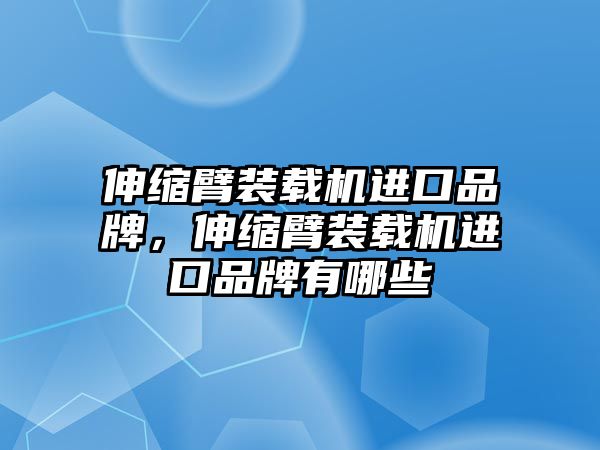 伸缩臂装载机进口品牌，伸缩臂装载机进口品牌有哪些